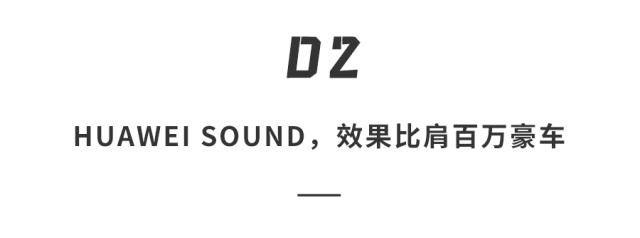 02

HUAWEI SOUND，效果比肩百万豪车